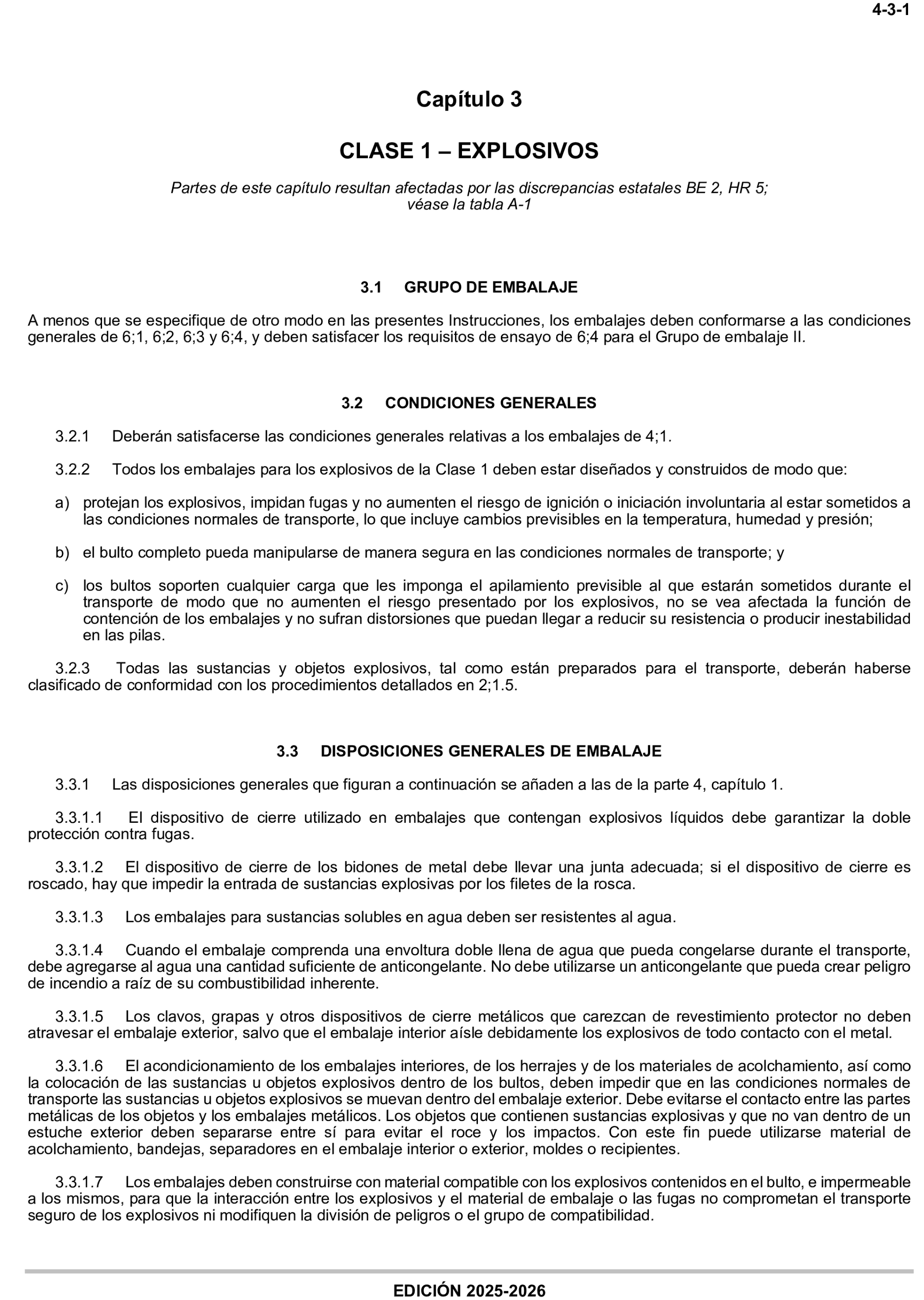 4-3-1

Capítulo 3

CLASE 1 – EXPLOSIVOS

Partes de este capítulo resultan afectadas por las discrepancias estatales BE 2, HR 5; véase la tabla A-1

3.1 GRUPO DE EMBALAJE

A menos que se especifique de otro modo en las presentes Instrucciones, los embalajes deben conformarse a las condiciones generales de 6;1, 6;2, 6;3 y 6;4, y deben satisfacer los requisitos de ensayo de 6;4 para el Grupo de embalaje II.

3.2 CONDICIONES GENERALES

3.2.1 Deberán satisfacerse las condiciones generales relativas a los embalajes de 4;1.

3.2.2 Todos los embalajes para los explosivos de la Clase 1 deben estar diseñados y construidos de modo que:

a) protejan los explosivos, impidan fugas y no aumenten el riesgo de ignición o iniciación involuntaria al estar sometidos a las condiciones normales de transporte, lo que incluye cambios previsibles en la temperatura, humedad y presión;

b) el bulto completo pueda manipularse de manera segura en las condiciones normales de transporte; y

c) los bultos soporten cualquier carga que les imponga el apilamiento previsible al que estarán sometidos durante el transporte de modo que no aumenten el riesgo presentado por los explosivos, no se vea afectada la función de contención de los embalajes y no sufran distorsiones que puedan llegar a reducir su resistencia o producir inestabilidad en las pilas.

3.2.3 Todas las sustancias y objetos explosivos, tal como están preparados para el transporte, deberán haberse clasificado de conformidad con los procedimientos detallados en 2;1.5.

3.3 DISPOSICIONES GENERALES DE EMBALAJE

3.3.1 Las disposiciones generales que figuran a continuación se añaden a las de la parte 4, capítulo 1.

3.3.1.1 El dispositivo de cierre utilizado en embalajes que contengan explosivos líquidos debe garantizar la doble protección contra fugas.

3.3.1.2 El dispositivo de cierre de los bidones de metal debe llevar una junta adecuada; si el dispositivo de cierre es roscado, hay que impedir la entrada de sustancias explosivas por los filetes de la rosca.

3.3.1.3 Los embalajes para sustancias solubles en agua deben ser resistentes al agua.

3.3.1.4 Cuando el embalaje comprenda una envoltura doble llena de agua que pueda congelarse durante el transporte, debe agregarse al agua una cantidad suficiente de anticongelante. No debe utilizarse un anticongelante que pueda crear peligro de incendio a raíz de su combustibilidad inherente.

3.3.1.5 Los clavos, grapas y otros dispositivos de cierre metálicos que carezcan de revestimiento protector no deben atravesar el embalaje exterior, salvo que el embalaje interior aísle debidamente los explosivos de todo contacto con el metal.

3.3.1.6 El acondicionamiento de los embalajes interiores, de los herrajes y de los materiales de acolchamiento, así como la colocación de las sustancias u objetos explosivos dentro de los bultos, deben impedir que en las condiciones normales de transporte las sustancias u objetos explosivos se muevan dentro del embalaje exterior. Debe evitarse el contacto entre las partes metálicas de los objetos y los embalajes metálicos. Los objetos que contienen sustancias explosivas y que no van dentro de un estuche exterior deben separarse entre sí para evitar el roce y los impactos. Con este fin puede utilizarse material de acolchamiento, bandejas, separadores en el embalaje interior o exterior, moldes o recipientes.

3.3.1.7 Los embalajes deben construirse con material compatible con los explosivos contenidos en el bulto, e impermeable a los mismos, para que la interacción entre los explosivos y el material de embalaje o las fugas no comprometan el transporte seguro de los explosivos ni modifiquen la división de peligros o el grupo de compatibilidad.

EDICIÓN 2025-2026